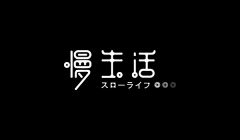 慢生活
スローライフ